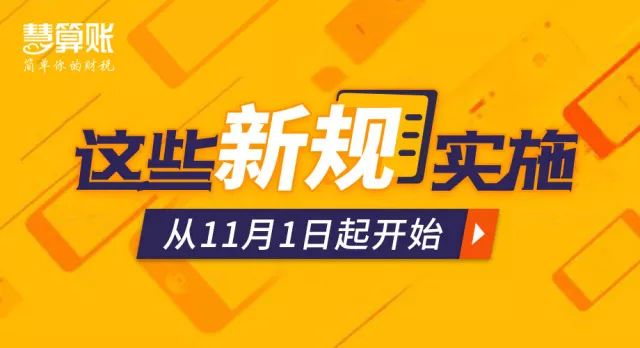 慧算账
简单你的财税

这些新规实施

从11月1日起开始